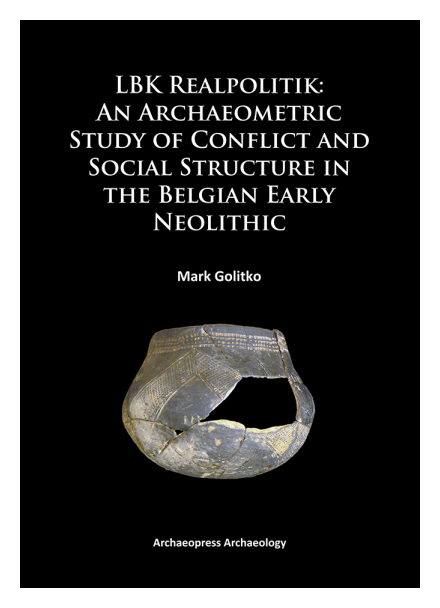 LBK Realpolitik: An Archaeometric Study of Conflict and Social Structure in the Belgian Early Neolithic

Mark Golitko

Archaeopress Archaeology